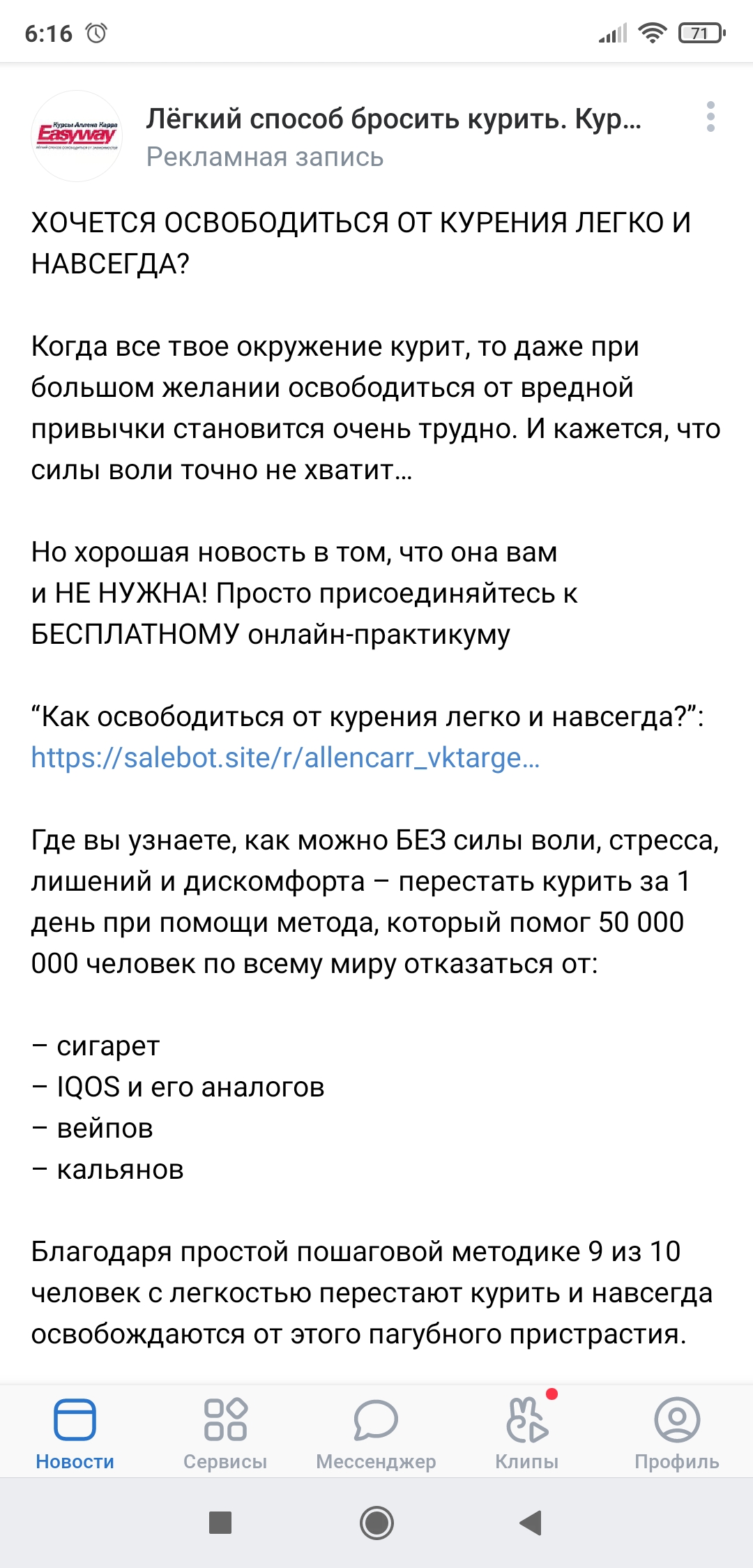 6:16

71

Курсы Аллена Карра
Easyway

Лёгкий способ бросить курить. Кур...
Рекламная запись

ХОЧЕТСЯ ОСВОБОДИТЬСЯ ОТ КУРЕНИЯ ЛЕГКО И НАВСЕГДА?

Когда все твое окружение курит, то даже при большом желании освободиться от вредной привычки становится очень трудно. И кажется, что силы воли точно не хватит...

Но хорошая новость в том, что она вам и НЕ НУЖНА! Просто присоединяйтесь к БЕСПЛАТНОМУ онлайн-практикуму

“Как освободиться от курения легко и навсегда?”: https://salebot.site/r/allencarr_vktarge...

Где вы узнаете, как можно БЕЗ силы воли, стресса, лишений и дискомфорта – перестать курить за 1 день при помощи метода, который помог 50 000 000 человек по всему миру отказаться от:

– сигарет
– IQOS и его аналогов
– вейпов
– кальянов

Благодаря простой пошаговой методике 9 из 10 человек с легкостью перестают курить и навсегда освобождаются от этого пагубного пристрастия.

Новости
Сервисы
Мессенджер
Клипы
Профиль